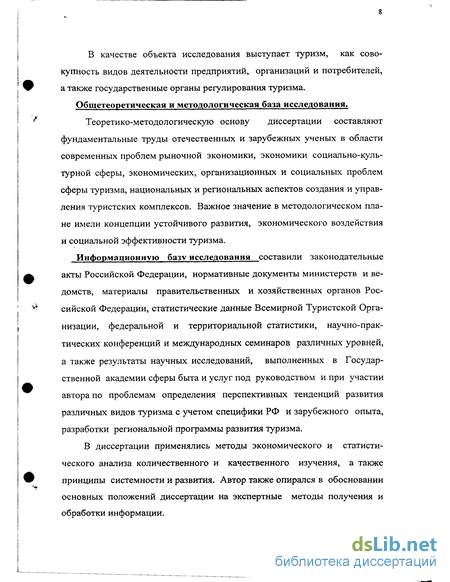 8

В качестве объекта исследования выступает туризм, как совокупность видов деятельности предприятий, организаций и потребителей, а также государственные органы регулирования туризма.

Общетеоретическая и методологическая база исследования.

Теоретико-методологическую основу диссертации составляют фундаментальные труды отечественных и зарубежных ученых в области современных проблем рыночной экономики, экономики социально-культурной сферы, экономических, организационных и социальных проблем сферы туризма, национальных и региональных аспектов создания и управления туристских комплексов. Важное значение в методологическом плане имели концепции устойчивого развития, экономического воздействия и социальной эффективности туризма.

Информационную базу исследования составили законодательные акты Российской Федерации, нормативные документы министерств и ведомств, материалы правительственных и хозяйственных органов Российской Федерации, статистические данные Всемирной Туристской Организации, федеральной и территориальной статистики, научно-практических конференций и международных семинаров различных уровней, а также результаты научных исследований, выполненных в Государственной академии сферы быта и услуг под руководством и при участии автора по проблемам определения перспективных тенденций развития различных видов туризма с учетом специфики РФ и зарубежного опыта, разработки региональной программы развития туризма.

В диссертации применялись методы экономического и статистического анализа количественного и качественного изучения, а также принципы системности и развития. Автор также опирался в обосновании основных положений диссертации на экспертные методы получения и обработки информации.

dsLib.net
библиотека диссертаций